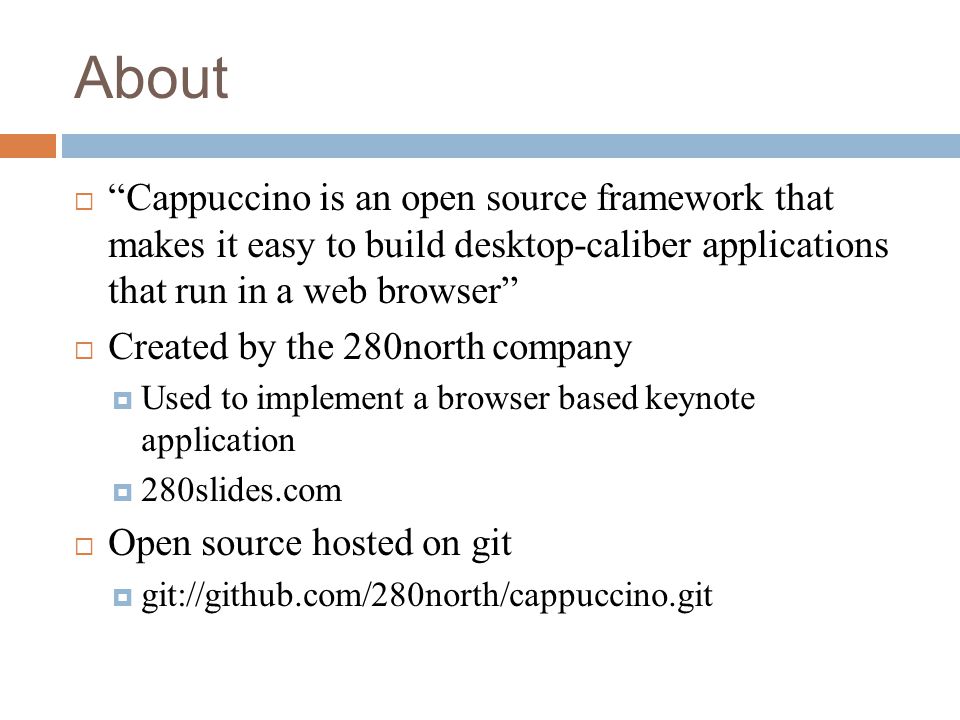 About

“Cappuccino is an open source framework that makes it easy to build desktop-caliber applications that run in a web browser”

Created by the 280north company

Used to implement a browser based keynote application

280slides.com

Open source hosted on git

git://github.com/280north/cappuccino.git